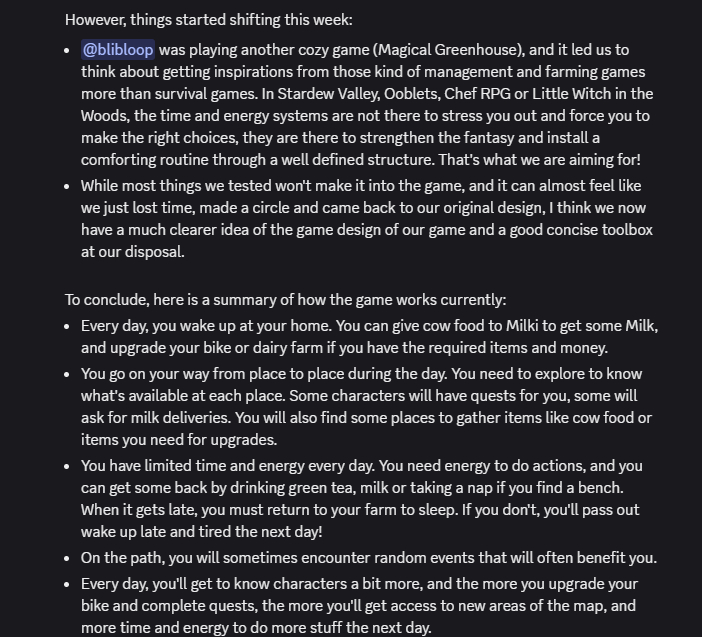 However, things started shifting this week:

- @blibloop was playing another cozy game (Magical Greenhouse), and it led us to think about getting inspirations from those kind of management and farming games more than survival games. In Stardew Valley, Ooblets, Chef RPG or Little Witch in the Woods, the time and energy systems are not there to stress you out and force you to make the right choices, they are there to strengthen the fantasy and install a comforting routine through a well defined structure. That's what we are aiming for!
- While most things we tested won't make it into the game, and it can almost feel like we just lost time, made a circle and came back to our original design, I think we now have a much clearer idea of the game design of our game and a good concise toolbox at our disposal.

To conclude, here is a summary of how the game works currently:
- Every day, you wake up at your home. You can give cow food to Milki to get some Milk, and upgrade your bike or dairy farm if you have the required items and money.
- You go on your way from place to place during the day. You need to explore to know what's available at each place. Some characters will have quests for you, some will ask for milk deliveries. You will also find some places to gather items like cow food or items you need for upgrades.
- You have limited time and energy every day. You need energy to do actions, and you can get some back by drinking green tea, milk or taking a nap if you find a bench. When it gets late, you must return to your farm to sleep. If you don't, you'll pass out wake up late and tired the next day!
- On the path, you will sometimes encounter random events that will often benefit you.
- Every day, you'll get to know characters a bit more, and the more you upgrade your bike and complete quests, the more you'll get access to new areas of the map, and more time and energy to do more stuff the next day.